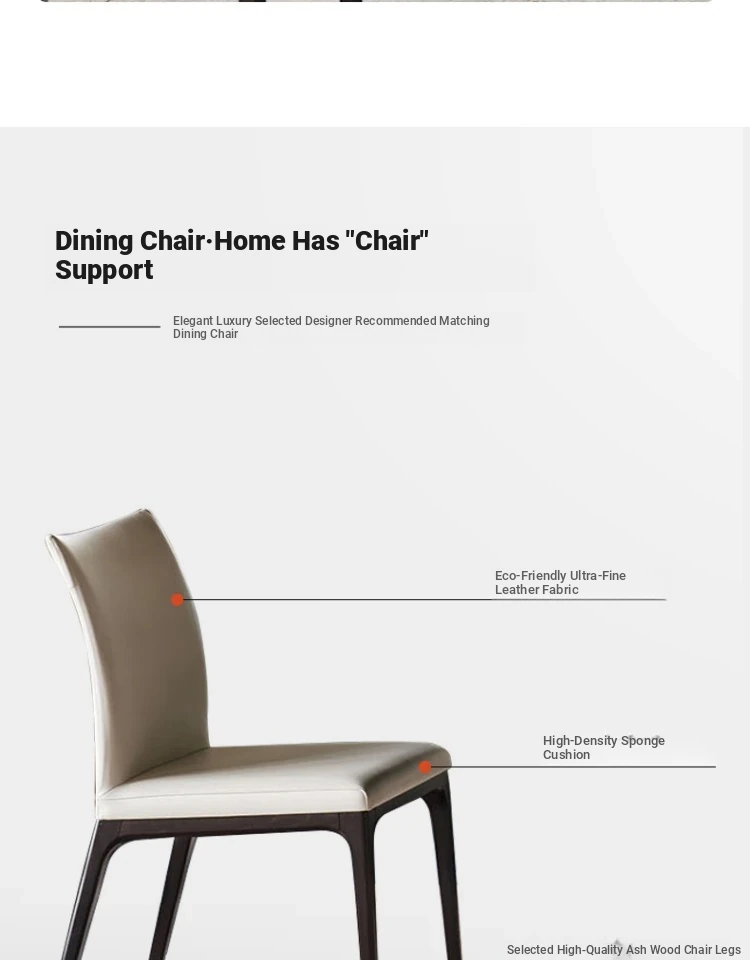 Dining Chair·Home Has "Chair" Support

Elegant Luxury Selected Designer Recommended Matching Dining Chair

Eco-Friendly Ultra-Fine Leather Fabric

High-Density Sponge Cushion

Selected High-Quality Ash Wood Chair Legs